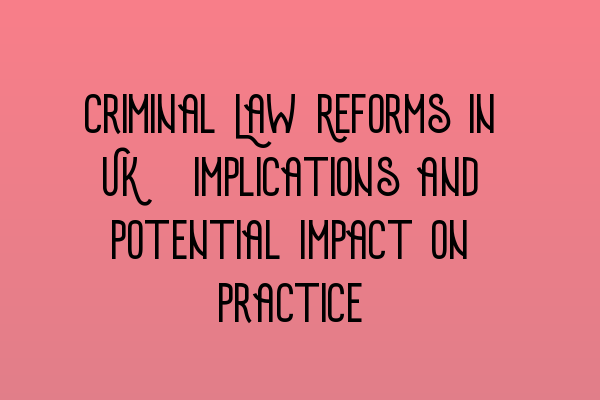 CRIMINAL LAW REFORMS IN UK IMPLICATIONS AND POTENTIAL IMPACT ON PRACTICE